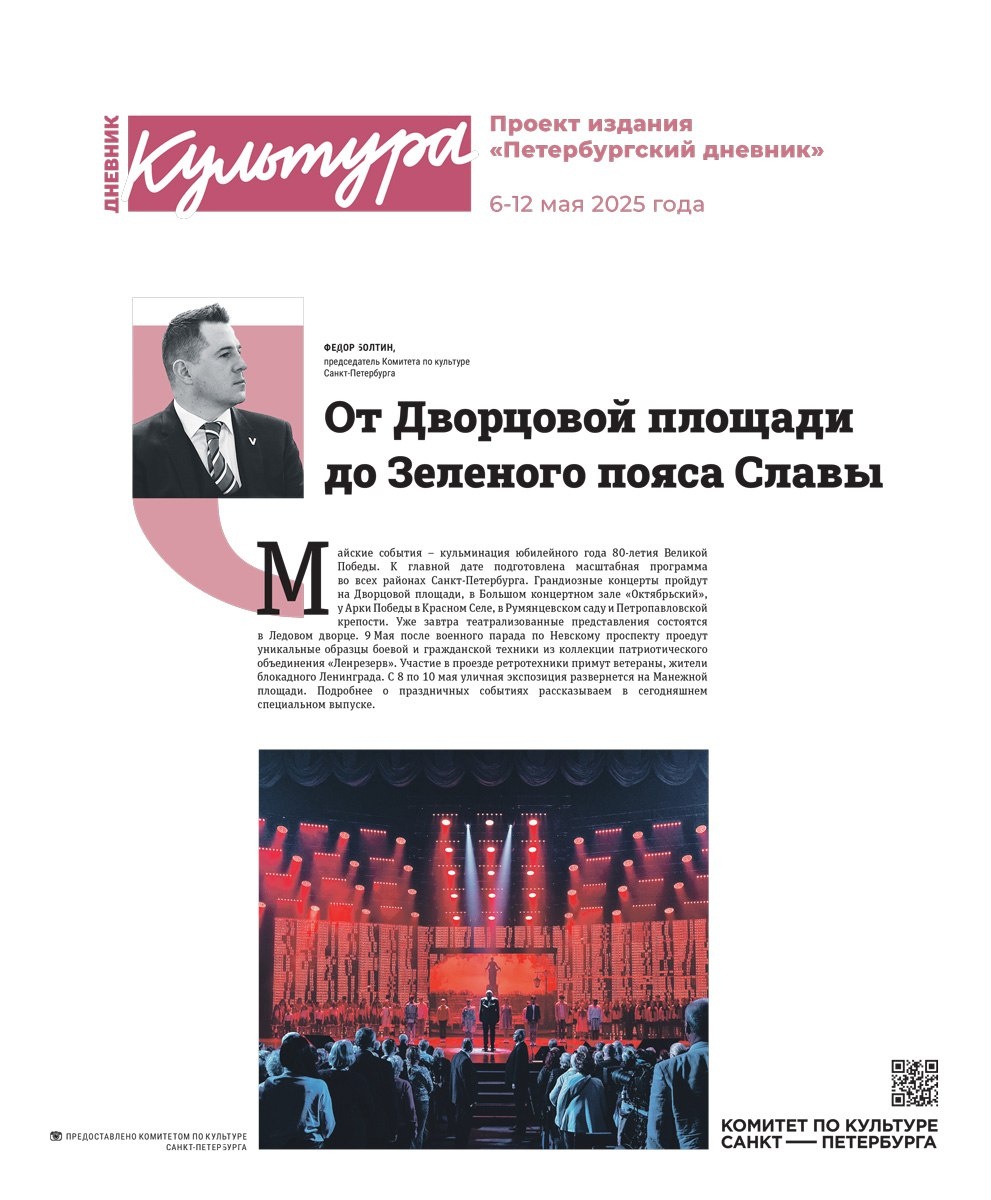 ДНЕВНИК Культура

Проект издания «Петербургский дневник»

6-12 мая 2025 года

ФЕДОР БОЛТИН, председатель Комитета по культуре Санкт-Петербурга

От Дворцовой площади до Зеленого пояса Славы

Майские события – кульминация юбилейного года 80-летия Великой Победы. К главной дате подготовлена масштабная программа во всех районах Санкт-Петербурга. Грандиозные концерты пройдут на Дворцовой площади, в Большом концертном зале «Октябрьский», у Арки Победы в Красном Селе, в Румянцевском саду и Петропавловской крепости. Уже завтра театрализованные представления состоятся в Ледовом дворце. 9 Мая после военного парада по Невскому проспекту проедут уникальные образцы боевой и гражданской техники из коллекции патриотического объединения «Ленрезерв». Участие в проезде ретротехники примут ветераны, жители блокадного Ленинграда. С 8 по 10 мая уличная экспозиция развернется на Манежной площади. Подробнее о праздничных событиях рассказываем в сегодняшнем специальном выпуске.

ПРЕДОСТАВЛЕНО КОМИТЕТОМ ПО КУЛЬТУРЕ САНКТ-ПЕТЕРБУРГА

КОМИТЕТ ПО КУЛЬТУРЕ САНКТ — ПЕТЕРБУРГА